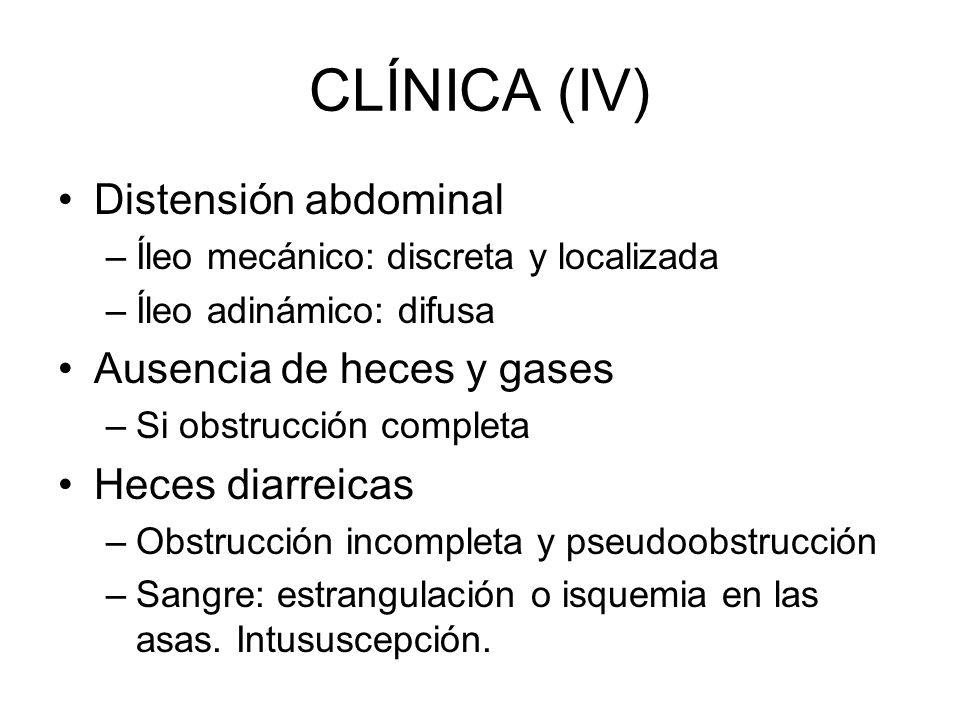 CLÍNICA (IV)

• Distensión abdominal
– Íleo mecánico: discreta y localizada
– Íleo adinámico: difusa

• Ausencia de heces y gases
– Si obstrucción completa

• Heces diarreicas
– Obstrucción incompleta y pseudoobstrucción
– Sangre: estrangulación o isquemia en las asas. Intususcepción.